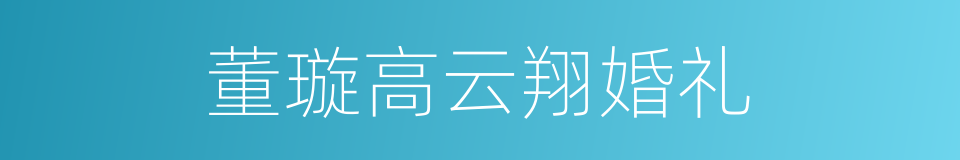 董璇高云翔婚礼